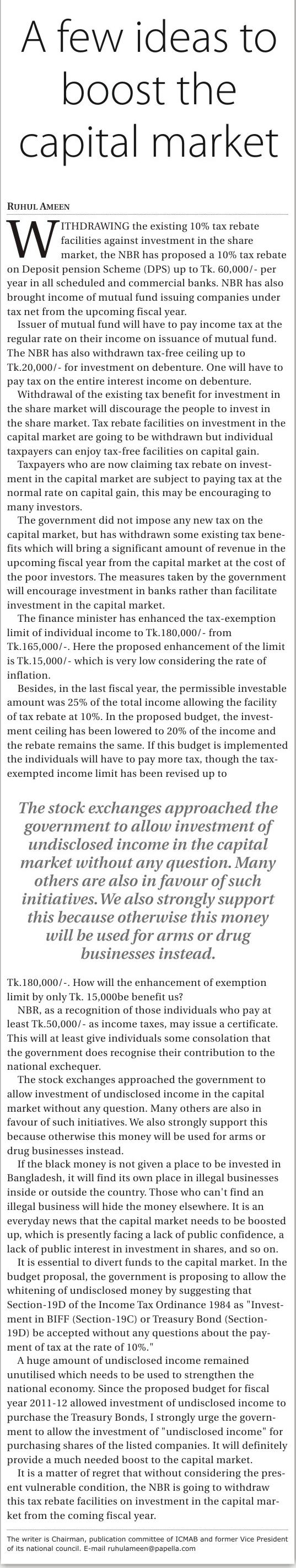 A few ideas to boost the capital market

RUHUL AMEEN

WITHDRAWING the existing 10% tax rebate facilities against investment in the share market, the NBR has proposed a 10% tax rebate on Deposit pension Scheme (DPS) up to Tk. 60,000/- per year in all scheduled and commercial banks. NBR has also brought income of mutual fund issuing companies under tax net from the upcoming fiscal year.

Issuer of mutual fund will have to pay income tax at the regular rate on their income on issuance of mutual fund. The NBR has also withdrawn tax-free ceiling up to Tk.20,000/- for investment on debenture. One will have to pay tax on the entire interest income on debenture.

Withdrawal of the existing tax benefit for investment in the share market will discourage the people to invest in the share market. Tax rebate facilities on investment in the capital market are going to be withdrawn but individual taxpayers can enjoy tax-free facilities on capital gain.

Taxpayers who are now claiming tax rebate on investment in the capital market are subject to paying tax at the normal rate on capital gain, this may be encouraging to many investors.

The government did not impose any new tax on the capital market, but has withdrawn some existing tax benefits which will bring a significant amount of revenue in the upcoming fiscal year from the capital market at the cost of the poor investors. The measures taken by the government will encourage investment in banks rather than facilitate investment in the capital market.

The finance minister has enhanced the tax-exemption limit of individual income to Tk.180,000/- from Tk.165,000/-. Here the proposed enhancement of the limit is Tk.15,000/- which is very low considering the rate of inflation.

Besides, in the last fiscal year, the permissible investable amount was 25% of the total income allowing the facility of tax rebate at 10%. In the proposed budget, the investment ceiling has been lowered to 20% of the income and the rebate remains the same. If this budget is implemented the individuals will have to pay more tax, though the tax-exempted income limit has been revised up to

The stock exchanges approached the government to allow investment of undisclosed income in the capital market without any question. Many others are also in favour of such initiatives. We also strongly support this because otherwise this money will be used for arms or drug businesses instead.

Tk.180,000/-. How will the enhancement of exemption limit by only Tk. 15,000be benefit us?

NBR, as a recognition of those individuals who pay at least Tk.50,000/- as income taxes, may issue a certificate. This will at least give individuals some consolation that the government does recognise their contribution to the national exchequer.

The stock exchanges approached the government to allow investment of undisclosed income in the capital market without any question. Many others are also in favour of such initiatives. We also strongly support this because otherwise this money will be used for arms or drug businesses instead.

If the black money is not given a place to be invested in Bangladesh, it will find its own place in illegal businesses inside or outside the country. Those who can't find an illegal business will hide the money elsewhere. It is an everyday news that the capital market needs to be boosted up, which is presently facing a lack of public confidence, a lack of public interest in investment in shares, and so on.

It is essential to divert funds to the capital market. In the budget proposal, the government is proposing to allow the whitening of undisclosed money by suggesting that Section-19D of the Income Tax Ordinance 1984 as "Investment in BIFF (Section-19C) or Treasury Bond (Section-19D) be accepted without any questions about the payment of tax at the rate of 10%."

A huge amount of undisclosed income remained unutilised which needs to be used to strengthen the national economy. Since the proposed budget for fiscal year 2011-12 allowed investment of undisclosed income to purchase the Treasury Bonds, I strongly urge the government to allow the investment of "undisclosed income" for purchasing shares of the listed companies. It will definitely provide a much needed boost to the capital market.

It is a matter of regret that without considering the present vulnerable condition, the NBR is going to withdraw this tax rebate facilities on investment in the capital market from the coming fiscal year.

The writer is Chairman, publication committee of ICMAB and former Vice President of its national council. E-mail ruhulameen@papella.com